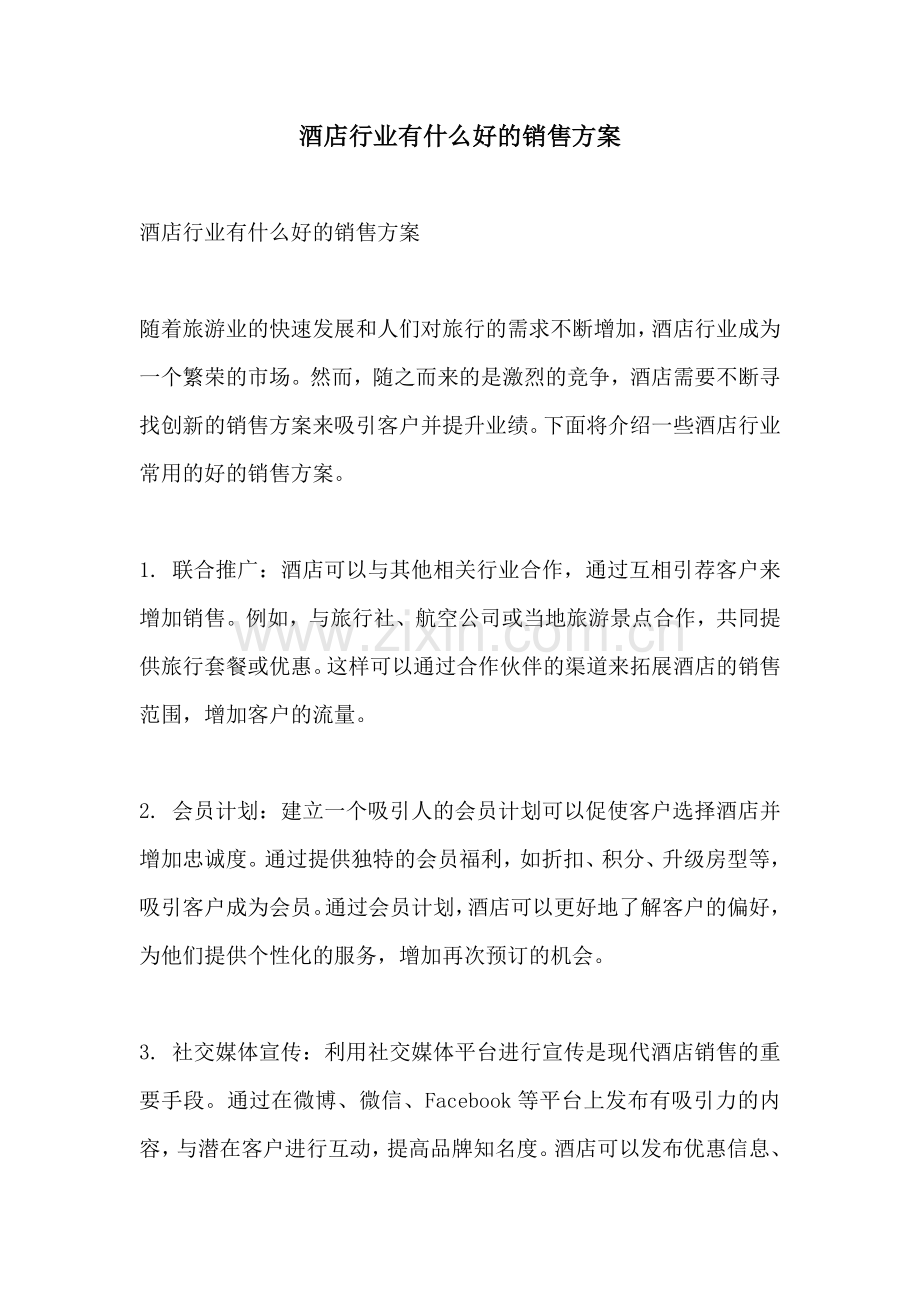 酒店行业有什么好的销售方案

酒店行业有什么好的销售方案

随着旅游业的快速发展和人们对旅行的需求不断增加，酒店行业成为一个繁荣的市场。然而，随之而来的是激烈的竞争，酒店需要不断寻找创新的销售方案来吸引客户并提升业绩。下面将介绍一些酒店行业常用的好的销售方案。

1.联合推广：酒店可以与其他相关行业合作，通过互相引荐客户来增加销售。例如，与旅行社、航空公司或当地旅游景点合作，共同提供旅行套餐或优惠。这样可以通过合作伙伴的渠道来拓展酒店的销售范围，增加客户的流量。

2.会员计划：建立一个吸引人的会员计划可以促使客户选择酒店并增加忠诚度。通过提供独特的会员福利，如折扣、积分、升级房型等，吸引客户成为会员。通过会员计划，酒店可以更好地了解客户的偏好，为他们提供个性化的服务，增加再次预订的机会。

3.社交媒体宣传：利用社交媒体平台进行宣传是现代酒店销售的重要手段。通过在微博、微信、Facebook等平台上发布有吸引力的内容，与潜在客户进行互动，提高品牌知名度。酒店可以发布优惠信息、

www.zixin.com.cn